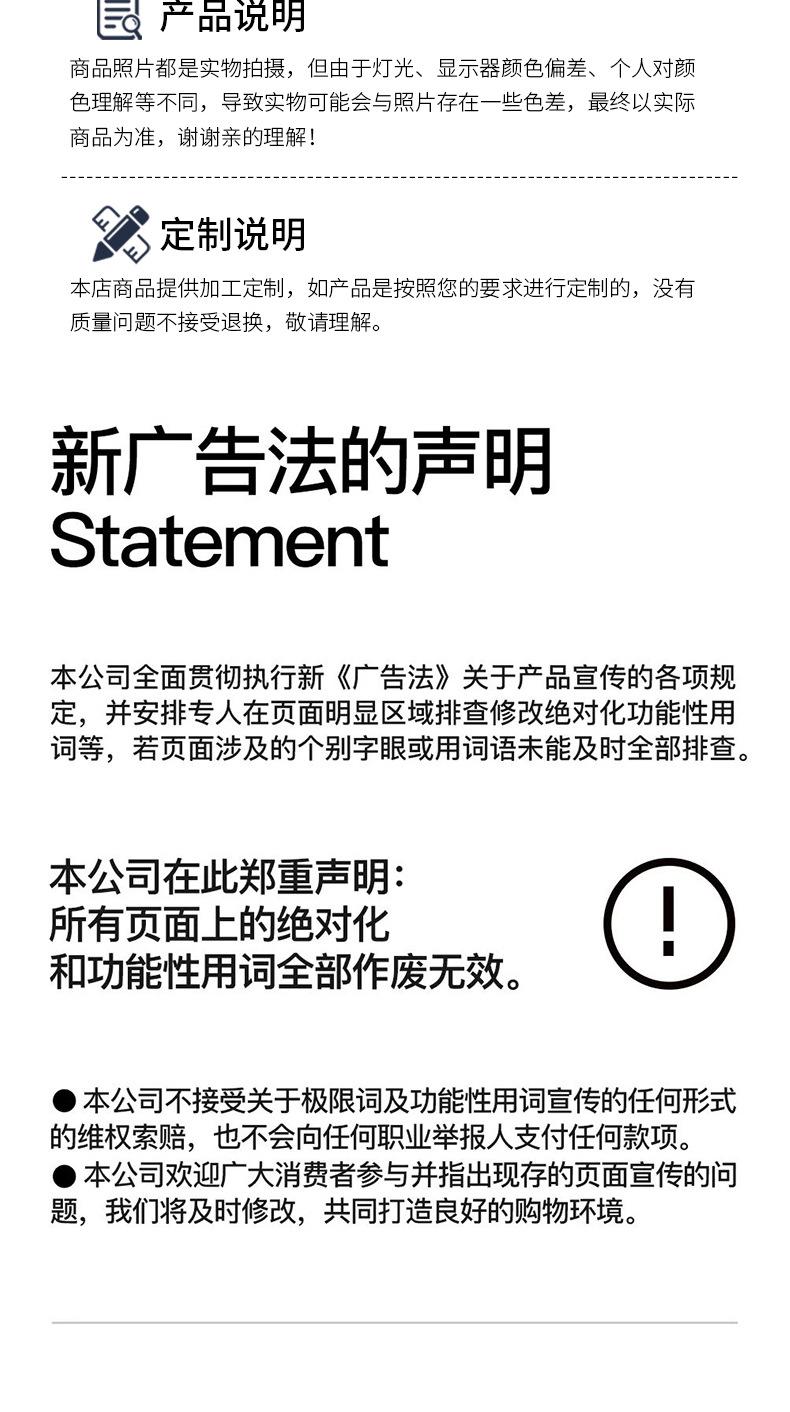 产品说明

商品照片都是实物拍摄，但由于灯光、显示器颜色偏差、个人对颜色理解等不同，导致实物可能会与照片存在一些色差，最终以实际商品为准，谢谢亲的理解！

定制说明

本店商品提供加工定制，如产品是按照您的要求进行定制的，没有质量问题不接受退换，敬请理解。

新广告法的声明
Statement

本公司全面贯彻执行新《广告法》关于产品宣传的各项规定，并安排专人在页面明显区域排查修改绝对化功能性用词等，若页面涉及的个别字眼或用词语未能及时全部排查。

本公司在此郑重声明：
所有页面上的绝对化
和功能性用词全部作废无效。

!

● 本公司不接受关于极限词及功能性用词宣传的任何形式的维权索赔，也不会向任何职业举报人支付任何款项。
● 本公司欢迎广大消费者参与并指出现存的页面宣传的问题，我们将及时修改，共同打造良好的购物环境。